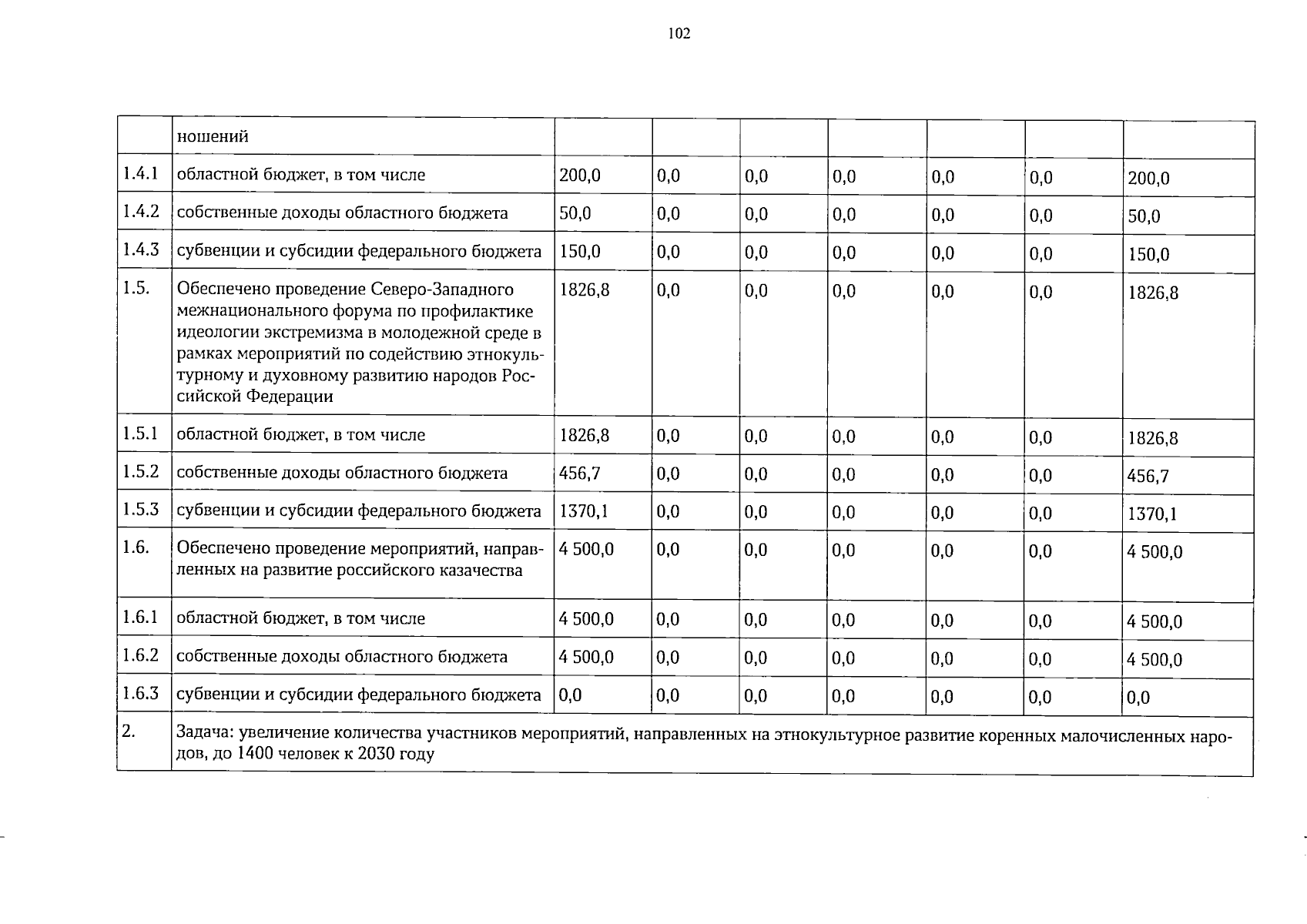 102

|  | ношений |  |  |  |  |  |  |  |
|---|---|---|---|---|---|---|---|---|
| 1.4.1 | областной бюджет, в том числе | 200,0 | 0,0 | 0,0 | 0,0 | 0,0 | 0,0 | 200,0 |
| 1.4.2 | собственные доходы областного бюджета | 50,0 | 0,0 | 0,0 | 0,0 | 0,0 | 0,0 | 50,0 |
| 1.4.3 | субвенции и субсидии федерального бюджета | 150,0 | 0,0 | 0,0 | 0,0 | 0,0 | 0,0 | 150,0 |
| 1.5. | Обеспечено проведение Северо-Западного межнационального форума по профилактике идеологии экстремизма в молодежной среде в рамках мероприятий по содействию этнокультурному и духовному развитию народов Российской Федерации | 1826,8 | 0,0 | 0,0 | 0,0 | 0,0 | 0,0 | 1826,8 |
| 1.5.1 | областной бюджет, в том числе | 1826,8 | 0,0 | 0,0 | 0,0 | 0,0 | 0,0 | 1826,8 |
| 1.5.2 | собственные доходы областного бюджета | 456,7 | 0,0 | 0,0 | 0,0 | 0,0 | 0,0 | 456,7 |
| 1.5.3 | субвенции и субсидии федерального бюджета | 1370,1 | 0,0 | 0,0 | 0,0 | 0,0 | 0,0 | 1370,1 |
| 1.6. | Обеспечено проведение мероприятий, направленных на развитие российского казачества | 4 500,0 | 0,0 | 0,0 | 0,0 | 0,0 | 0,0 | 4 500,0 |
| 1.6.1 | областной бюджет, в том числе | 4 500,0 | 0,0 | 0,0 | 0,0 | 0,0 | 0,0 | 4 500,0 |
| 1.6.2 | собственные доходы областного бюджета | 4 500,0 | 0,0 | 0,0 | 0,0 | 0,0 | 0,0 | 4 500,0 |
| 1.6.3 | субвенции и субсидии федерального бюджета | 0,0 | 0,0 | 0,0 | 0,0 | 0,0 | 0,0 | 0,0 |
| 2. | Задача: увеличение количества участников мероприятий, направленных на этнокультурное развитие коренных малочисленных народов, до 1400 человек к 2030 году |  |  |  |  |  |  |  |